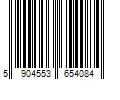 5 904553 654084